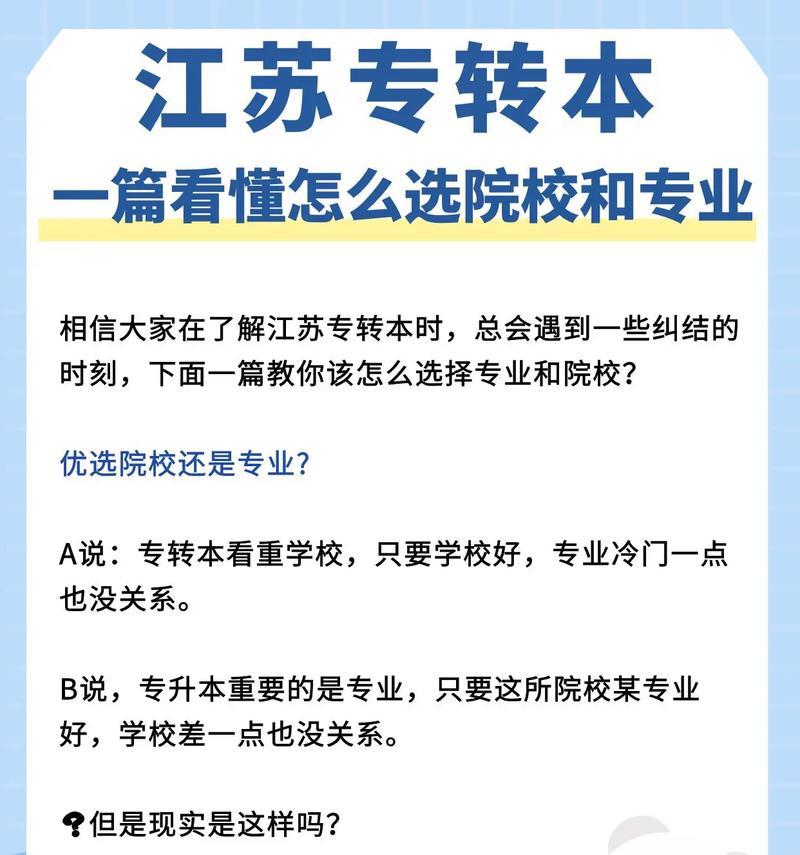 江苏专转本

一篇看懂怎么选院校和专业

相信大家在了解江苏专转本时，总会遇到一些纠结的时刻，下面一篇教你该怎么选择专业和院校？

优选院校还是专业？

A说：专转本看重学校，只要学校好，专业冷门一点也没关系。

B说，专升本重要的是专业，只要这所院校某专业好，学校差一点也没关系。

❓但是现实是这样吗？